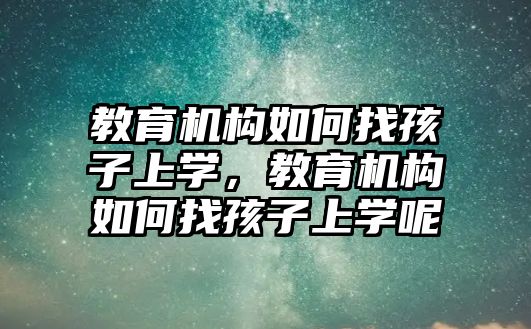 教育机构如何找孩子上学，教育机构如何找孩子上学呢